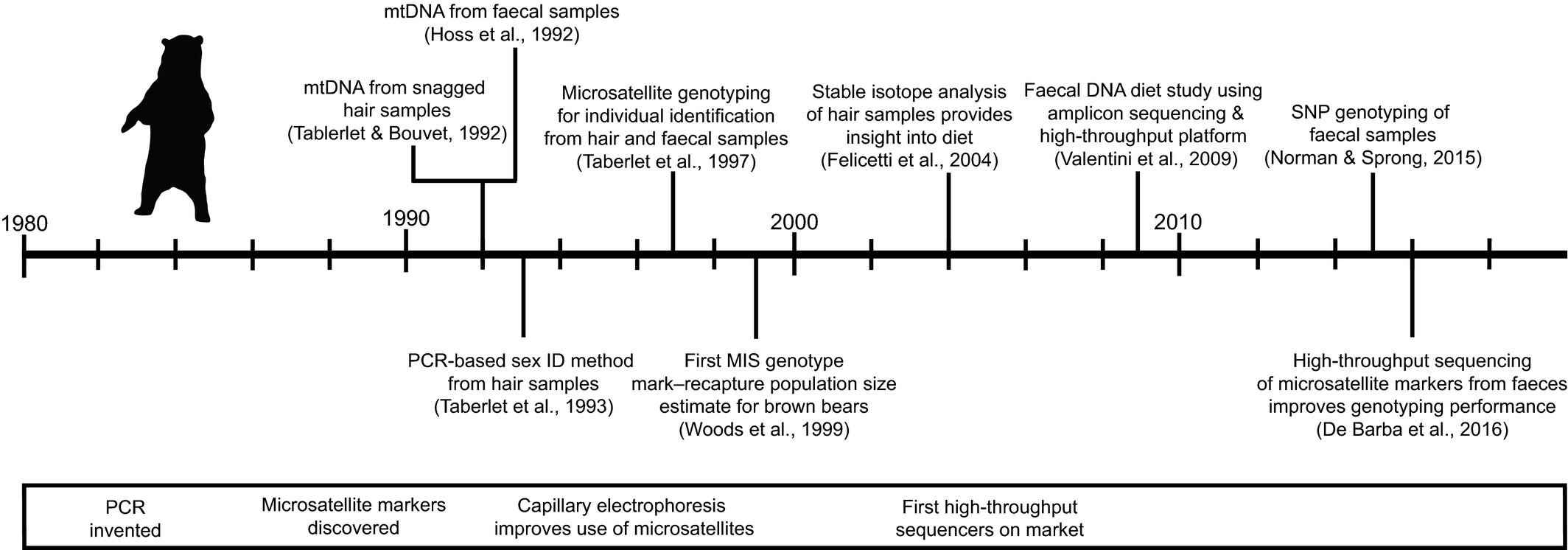 mtDNA from faecal samples
(Hoss et al., 1992)

mtDNA from snagged hair samples
(Tablerlet & Bouvet, 1992)

Microsatellite genotyping for individual identification from hair and faecal samples
(Taberlet et al., 1997)

Stable isotope analysis of hair samples provides insight into diet
(Felicetti et al., 2004)

Faecal DNA diet study using amplicon sequencing & high-throughput platform
(Valentini et al., 2009)

SNP genotyping of faecal samples
(Norman & Sprong, 2015)

1980

1990

2000

2010

PCR-based sex ID method from hair samples
(Taberlet et al., 1993)

First MIS genotype mark–recapture population size estimate for brown bears
(Woods et al., 1999)

High-throughput sequencing of microsatellite markers from faeces improves genotyping performance
(De Barba et al., 2016)

PCR invented

Microsatellite markers discovered

Capillary electrophoresis improves use of microsatellites

First high-throughput sequencers on market